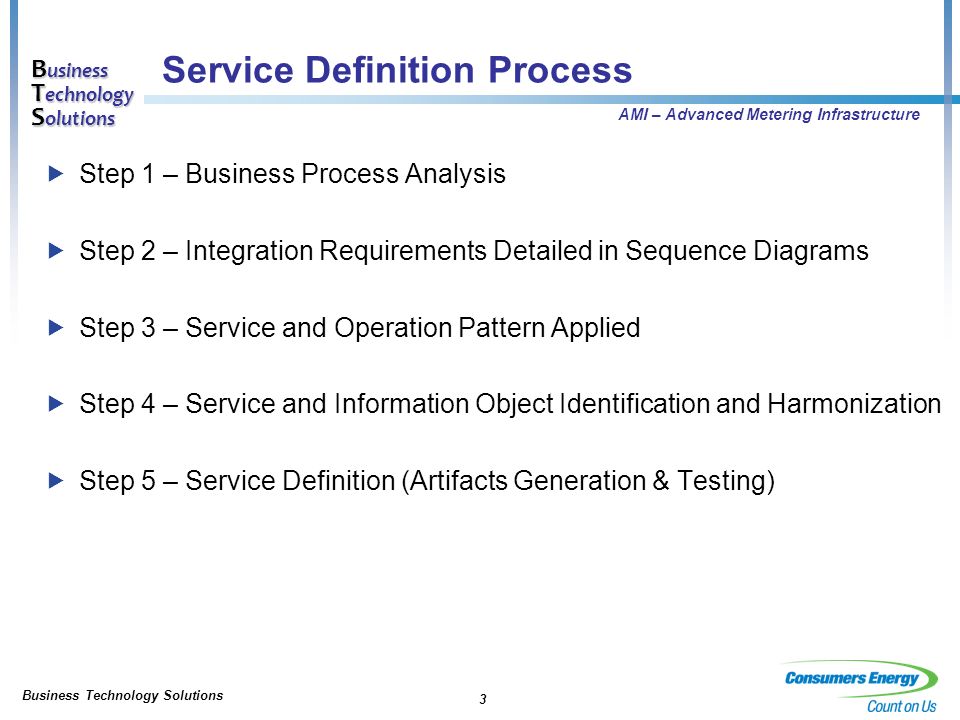 Business
Technology
Solutions

Service Definition Process

AMI – Advanced Metering Infrastructure

Step 1 – Business Process Analysis

Step 2 – Integration Requirements Detailed in Sequence Diagrams

Step 3 – Service and Operation Pattern Applied

Step 4 – Service and Information Object Identification and Harmonization

Step 5 – Service Definition (Artifacts Generation & Testing)

Business Technology Solutions

3

Consumers Energy
Count on Us